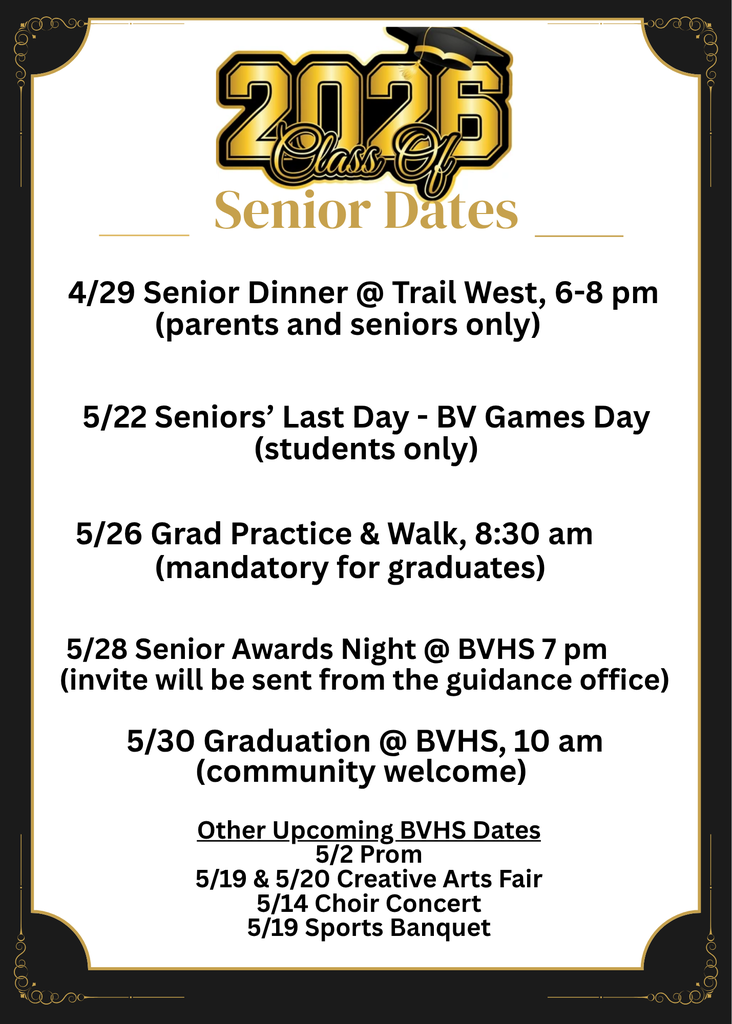 2026
Class Of
Senior Dates

4/29 Senior Dinner @ Trail West, 6-8 pm
(parents and seniors only)

5/22 Seniors' Last Day - BV Games Day
(students only)

5/26 Grad Practice & Walk, 8:30 am
(mandatory for graduates)

5/28 Senior Awards Night @ BVHS 7 pm
(invite will be sent from the guidance office)

5/30 Graduation @ BVHS, 10 am
(community welcome)

Other Upcoming BVHS Dates
5/2 Prom
5/19 & 5/20 Creative Arts Fair
5/14 Choir Concert
5/19 Sports Banquet